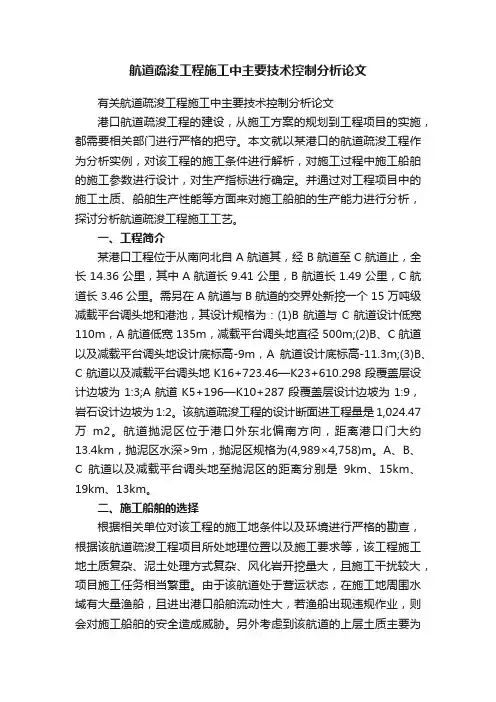 航道疏浚工程施工中主要技术控制分析论文

有关航道疏浚工程施工中主要技术控制分析论文

港口航道疏浚工程的建设，从施工方案的规划到工程项目的实施，都需要相关部门进行严格的把守。本文就以某港口的航道疏浚工程作为分析实例，对该工程的施工条件进行解析，对施工过程中施工船舶的施工参数进行设计，对生产指标进行确定。并通过对工程项目中的施工土质、船舶生产性能等方面来对施工船舶的生产能力进行分析，探讨分析航道疏浚工程施工工艺。

一、工程简介

某港口工程位于从南向北自 A 航道其，经 B 航道至 C 航道止，全长 14.36 公里，其中 A 航道长 9.41 公里，B 航道长 1.49 公里，C 航道长 3.46 公里。需另在 A 航道与 B 航道的交界处新挖一个 15 万吨级减载平台调头地和港池，其设计规格为：(1)B 航道与 C 航道设计低宽 110m，A 航道低宽 135m，减载平台调头地直径 500m;(2)B、C 航道以及减载平台调头地设计底标高-9m，A 航道设计底标高-11.3m;(3)B、C 航道以及减载平台调头地 K16+723.46—K23+610.298 段覆盖层设计边坡为 1:3;A 航道 K5+196—K10+287 段覆盖层设计边坡为 1:9，岩石设计边坡为 1:2。该航道疏浚工程的设计断面进工程量是 1,024.47 万 m2。航道抛泥区位于港口外东北偏南方向，距离港口门大约 13.4km，抛泥区水深>9m，抛泥区规格为(4,989×4,758)m。A、B、C 航道以及减载平台调头地至抛泥区的距离分别是 9km、15km、19km、13km。

二、施工船舶的选择

根据相关单位对该工程的施工地条件以及环境进行严格的勘查，根据该航道疏浚工程项目所处地理位置以及施工要求等，该工程施工地土质复杂、泥土处理方式复杂、风化岩开挖量大，且施工干扰较大，项目施工任务相当繁重。由于该航道处于营运状态，在施工地周围水域有大量渔船，且进出港口船舶流动性大，若渔船出现违规作业，则会对施工船舶的安全造成威胁。另外考虑到该航道的上层土质主要为